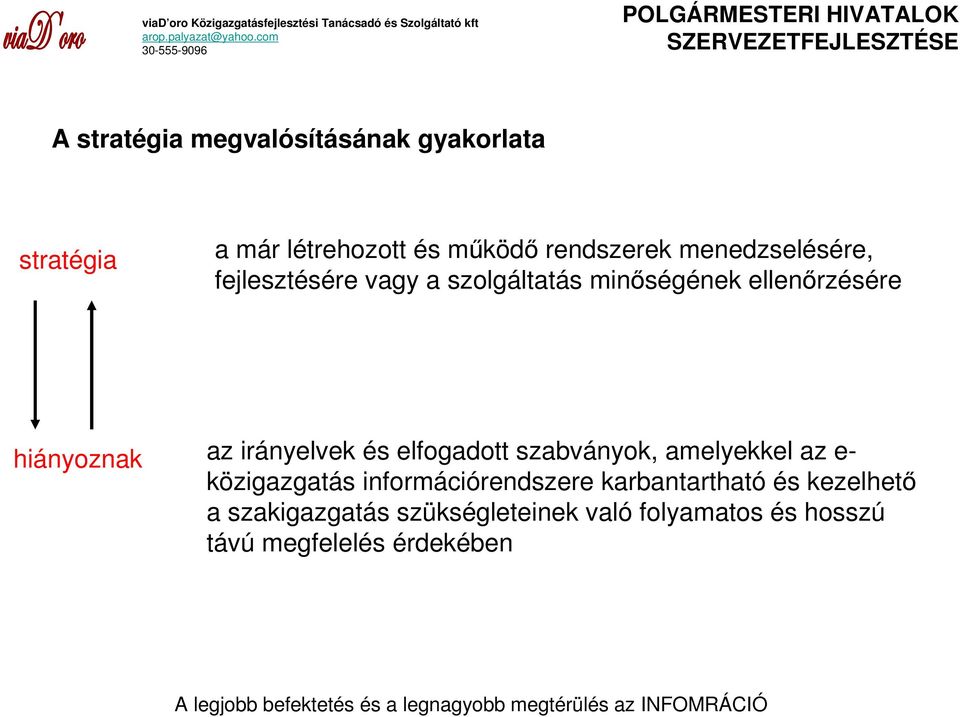 viaD'oro

viaD'oro Közigazgatásfejlesztési Tanácsadó és Szolgáltató kft
arop.palyazat@yahoo.com
30-555-9096

POLGÁRMESTERI HIVATALOK SZERVEZETFEJLESZTÉSE

A stratégia megvalósításának gyakorlata

stratégia

a már létrehozott és működő rendszerek menedzselésére, fejlesztésére vagy a szolgáltatás minőségének ellenőrzésére

hiányoznak

az irányelvek és elfogadott szabványok, amelyekkel az e-közigazgatás információrendszere karbantartható és kezelhető a szakigazgatás szükségleteinek való folyamatos és hosszú távú megfelelés érdekében

A legjobb befektetés és a legnagyobb megtérülés az INFOMRÁCIÓ